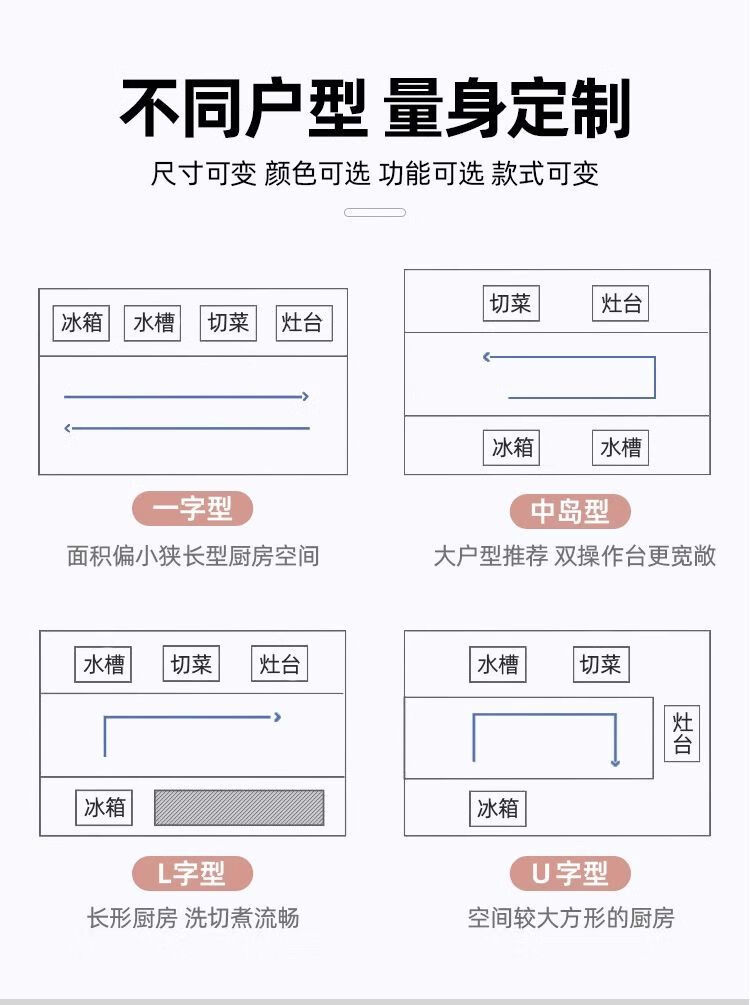 不同户型 量身定制

尺寸可变 颜色可选 功能可选 款式可变

冰箱 水槽 切菜 灶台

一字型

面积偏小狭长型厨房空间

切菜 灶台

冰箱 水槽

中岛型

大户型推荐 双操作台更宽敞

水槽 切菜 灶台

冰箱

L字型

长形厨房 洗切煮流畅

水槽 切菜

灶台

冰箱

U字型

空间较大方形的厨房